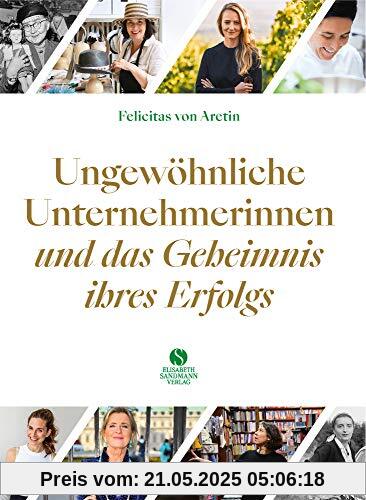 Felicitas von Aretin

Ungewöhnliche Unternehmerinnen und das Geheimnis ihres Erfolgs

S
ELISABETH SANDMANN VERLAG

Preis vom: 21.05.2025 05:06:18